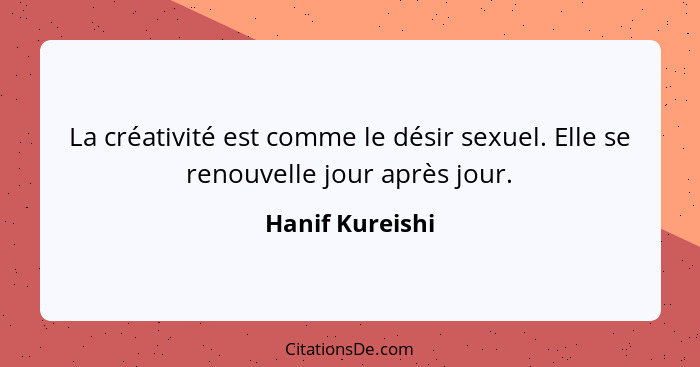 La créativité est comme le désir sexuel. Elle se renouvelle jour après jour.

Hanif Kureishi

CitationsDe.com